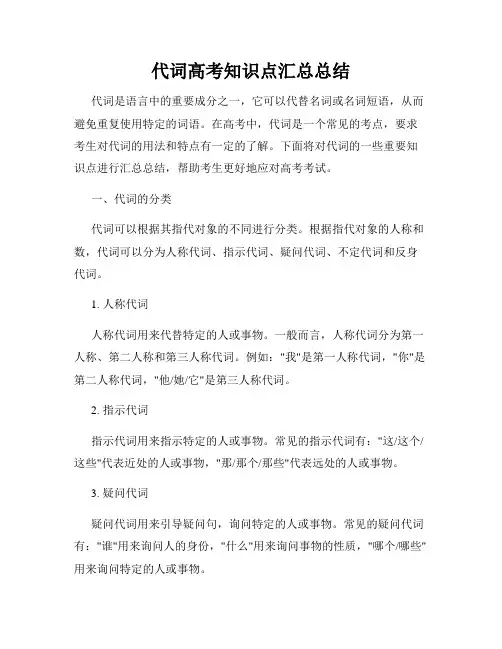 代词高考知识点汇总总结

代词是语言中的重要成分之一，它可以代替名词或名词短语，从而避免重复使用特定的词语。在高考中，代词是一个常见的考点，要求考生对代词的用法和特点有一定的了解。下面将对代词的一些重要知识点进行汇总总结，帮助考生更好地应对高考考试。

一、代词的分类

代词可以根据其指代对象的不同进行分类。根据指代对象的人称和数，代词可以分为人称代词、指示代词、疑问代词、不定代词和反身代词。

1. 人称代词

人称代词用来代替特定的人或事物。一般而言，人称代词分为第一人称、第二人称和第三人称代词。例如："我"是第一人称代词，"你"是第二人称代词，"他/她/它"是第三人称代词。

2. 指示代词

指示代词用来指示特定的人或事物。常见的指示代词有："这/这个/这些"代表近处的人或事物，"那/那个/那些"代表远处的人或事物。

3. 疑问代词

疑问代词用来引导疑问句，询问特定的人或事物。常见的疑问代词有："谁"用来询问人的身份，"什么"用来询问事物的性质，"哪个/哪些"用来询问特定的人或事物。